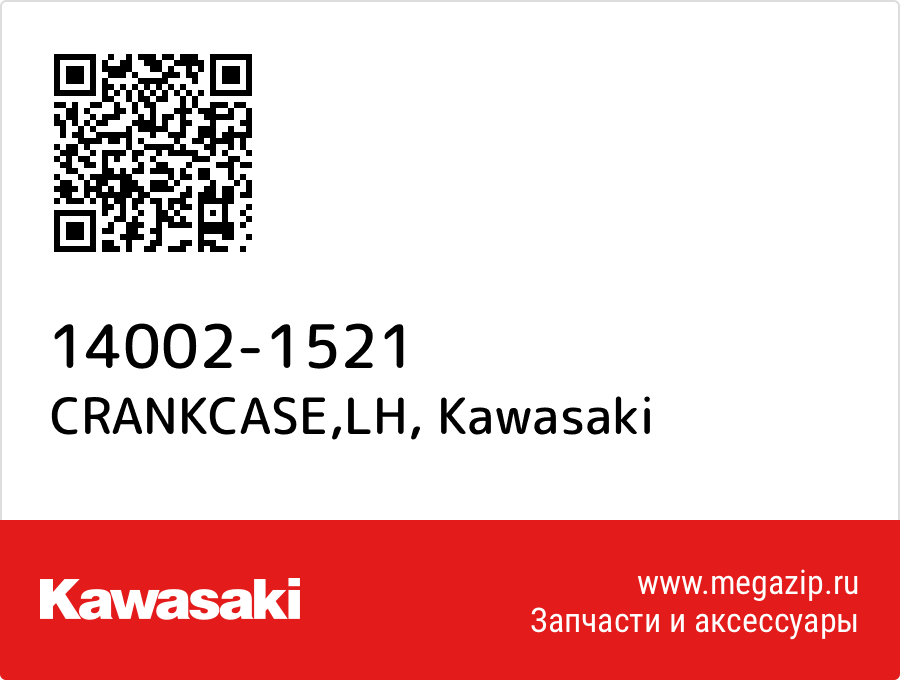 14002-1521
CRANKCASE,LH, Kawasaki

Kawasaki

www.megazip.ru
Запчасти и аксессуары